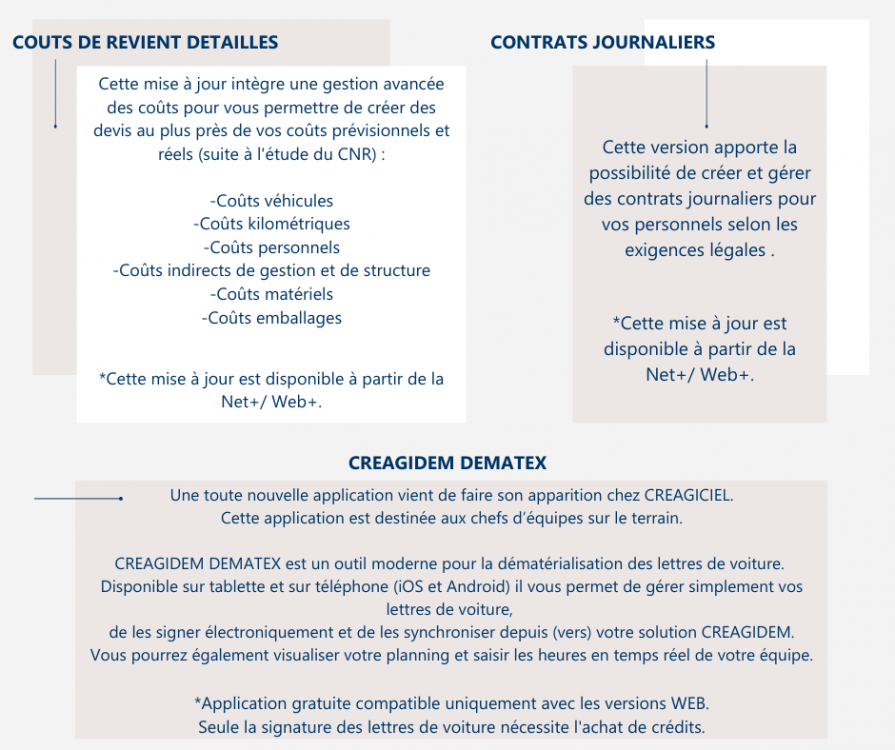 COUTS DE REVIENT DETAILLES

Cette mise à jour intègre une gestion avancée des coûts pour vous permettre de créer des devis au plus près de vos coûts prévisionnels et réels (suite à l'étude du CNR) :

-Coûts véhicules
-Coûts kilométriques
-Coûts personnels
-Coûts indirects de gestion et de structure
-Coûts matériels
-Coûts emballages

*Cette mise à jour est disponible à partir de la Net+/ Web+.

CONTRATS JOURNALIERS

Cette version apporte la possibilité de créer et gérer des contrats journaliers pour vos personnels selon les exigences légales .

*Cette mise à jour est disponible à partir de la Net+/ Web+.

CREAGIDEM DEMATEX

Une toute nouvelle application vient de faire son apparition chez CREAGICIEL.
Cette application est destinée aux chefs d'équipes sur le terrain.

CREAGIDEM DEMATEX est un outil moderne pour la dématérialisation des lettres de voiture.
Disponible sur tablette et sur téléphone (iOS et Android) il vous permet de gérer simplement vos lettres de voiture,
de les signer électroniquement et de les synchroniser depuis (vers) votre solution CREAGIDEM.
Vous pourrez également visualiser votre planning et saisir les heures en temps réel de votre équipe.

*Application gratuite compatible uniquement avec les versions WEB.
Seule la signature des lettres de voiture nécessite l'achat de crédits.